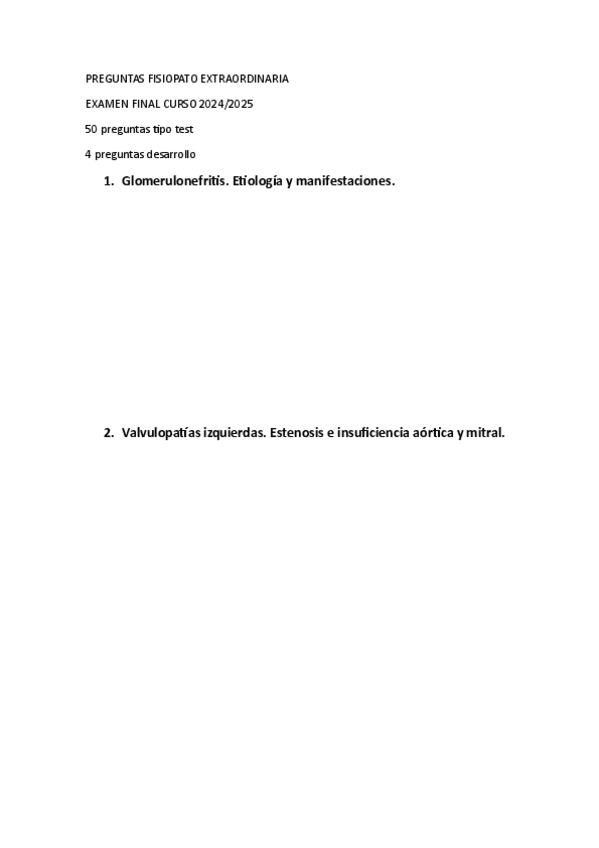 PREGUNTAS FISIOPATO EXTRAORDINARIA

EXAMEN FINAL CURSO 2024/2025

50 preguntas tipo test

4 preguntas desarrollo

1. Glomerulonefritis. Etiología y manifestaciones.

2. Valvulopatías izquierdas. Estenosis e insuficiencia aórtica y mitral.